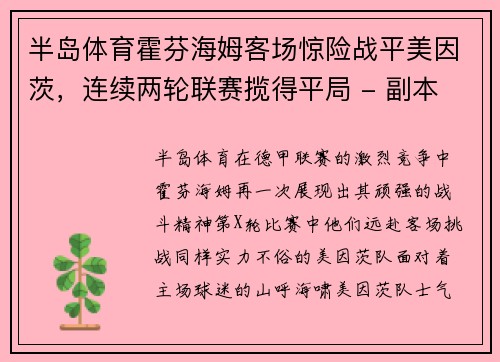 半岛体育霍芬海姆客场惊险战平美因茨，连续两轮联赛揽得平局 - 副本

半岛体育在德甲联赛的激烈竞争中霍芬海姆再一次展现出其顽强的战斗精神第X轮比赛中他们远赴客场挑战同样实力不俗的美因茨队面对着主场球迷的山呼海啸美因茨队士气